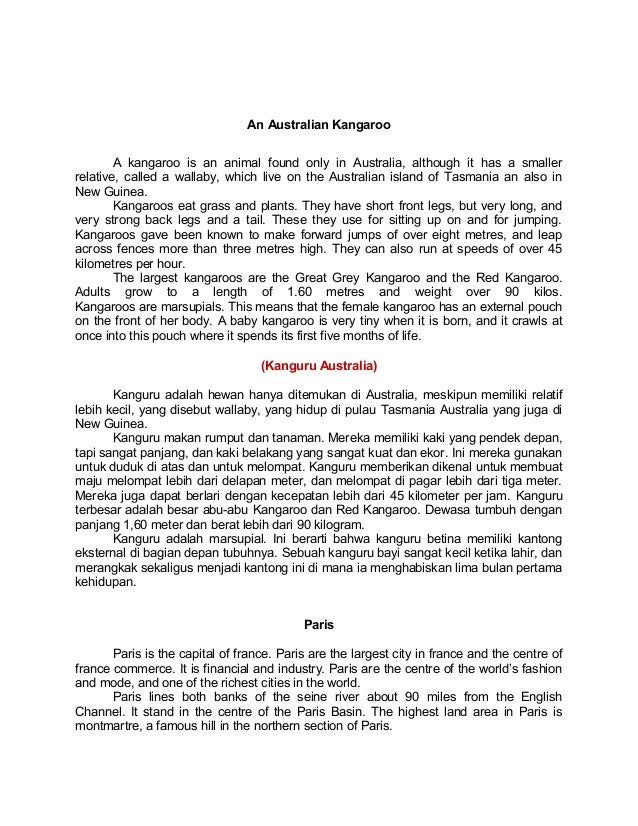 An Australian Kangaroo

A kangaroo is an animal found only in Australia, although it has a smaller relative, called a wallaby, which live on the Australian island of Tasmania an also in New Guinea.

Kangaroos eat grass and plants. They have short front legs, but very long, and very strong back legs and a tail. These they use for sitting up on and for jumping. Kangaroos gave been known to make forward jumps of over eight metres, and leap across fences more than three metres high. They can also run at speeds of over 45 kilometres per hour.

The largest kangaroos are the Great Grey Kangaroo and the Red Kangaroo. Adults grow to a length of 1.60 metres and weight over 90 kilos. Kangaroos are marsupials. This means that the female kangaroo has an external pouch on the front of her body. A baby kangaroo is very tiny when it is born, and it crawls at once into this pouch where it spends its first five months of life.

(Kanguru Australia)

Kanguru adalah hewan hanya ditemukan di Australia, meskipun memiliki relatif lebih kecil, yang disebut wallaby, yang hidup di pulau Tasmania Australia yang juga di New Guinea.

Kanguru makan rumput dan tanaman. Mereka memiliki kaki yang pendek depan, tapi sangat panjang, dan kaki belakang yang sangat kuat dan ekor. Ini mereka gunakan untuk duduk di atas dan untuk melompat. Kanguru memberikan dikenal untuk membuat maju melompat lebih dari delapan meter, dan melompat di pagar lebih dari tiga meter. Mereka juga dapat berlari dengan kecepatan lebih dari 45 kilometer per jam. Kanguru terbesar adalah besar abu-abu Kangaroo dan Red Kangaroo. Dewasa tumbuh dengan panjang 1,60 meter dan berat lebih dari 90 kilogram.

Kanguru adalah marsupial. Ini berarti bahwa kanguru betina memiliki kantong eksternal di bagian depan tubuhnya. Sebuah kanguru bayi sangat kecil ketika lahir, dan merangkak sekaligus menjadi kantong ini di mana ia menghabiskan lima bulan pertama kehidupan.

Paris

Paris is the capital of france. Paris are the largest city in france and the centre of france commerce. It is financial and industry. Paris are the centre of the world's fashion and mode, and one of the richest cities in the world.

Paris lines both banks of the seine river about 90 miles from the English Channel. It stand in the centre of the Paris Basin. The highest land area in Paris is montmartre, a famous hill in the northern section of Paris.